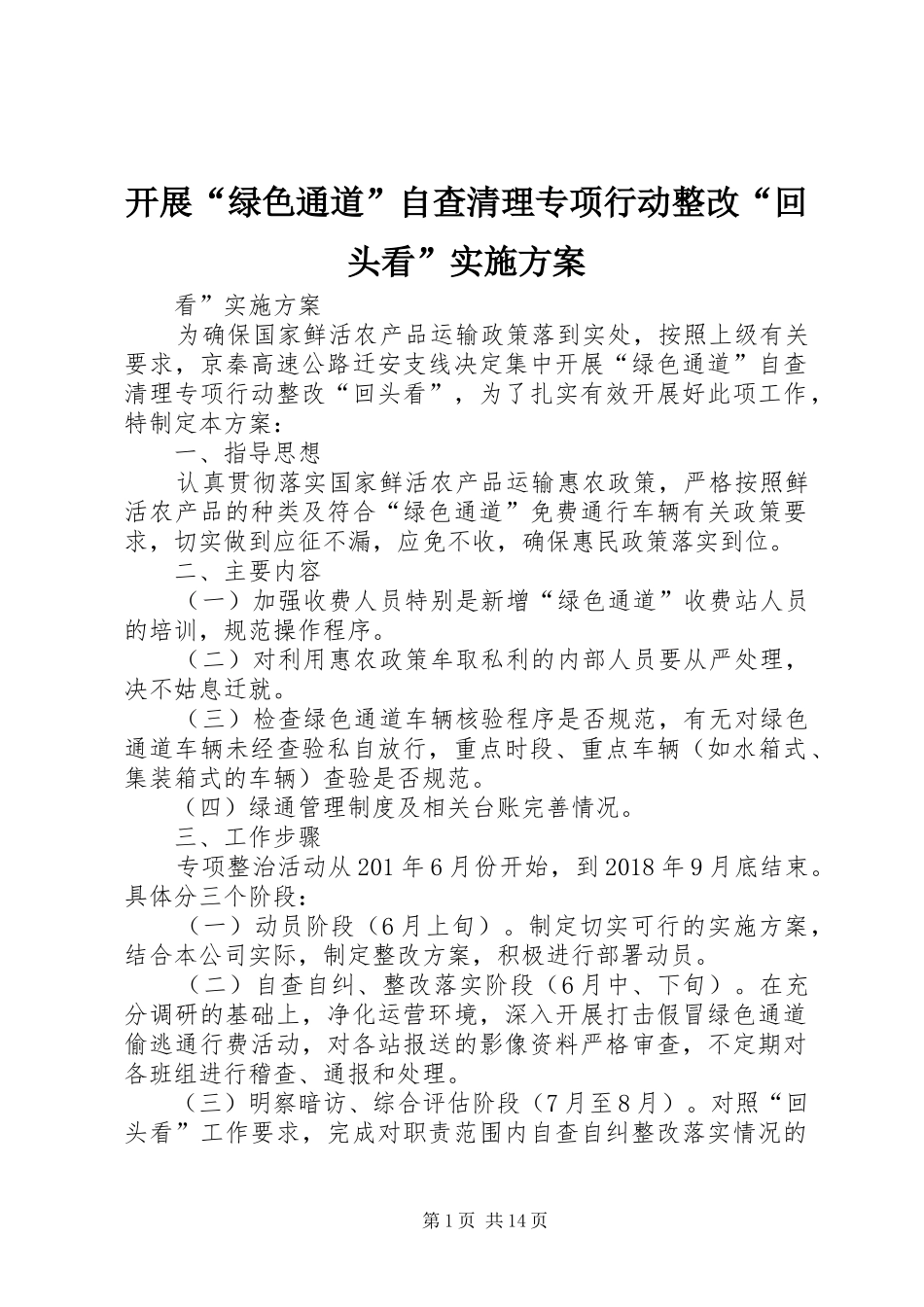 开展“绿色通道”自查清理专项行动整改“回头看”实施方案

看”实施方案

为确保国家鲜活农产品运输政策落到实处，按照上级有关要求，京秦高速公路迁安支线决定集中开展“绿色通道”自查清理专项行动整改“回头看”，为了扎实有效开展好此项工作，特制定本方案：

一、指导思想

认真贯彻落实国家鲜活农产品运输惠农政策，严格按照鲜活农产品的种类及符合“绿色通道”免费通行车辆有关政策要求，切实做到应征不漏，应免不收，确保惠民政策落实到位。

二、主要内容

（一）加强收费人员特别是新增“绿色通道”收费站人员的培训，规范操作程序。

（二）对利用惠农政策牟取私利的内部人员要从严处理，决不姑息迁就。

（三）检查绿色通道车辆核验程序是否规范，有无对绿色通道车辆未经查验私自放行，重点时段、重点车辆（如水箱式、集装箱式的车辆）查验是否规范。

（四）绿通管理制度及相关台账完善情况。

三、工作步骤

专项整治活动从201年6月份开始，到2018年9月底结束。具体分三个阶段：

（一）动员阶段（6月上旬）。制定切实可行的实施方案，结合本公司实际，制定整改方案，积极进行部署动员。

（二）自查自纠、整改落实阶段（6月中、下旬）。在充分调研的基础上，净化运营环境，深入开展打击假冒绿色通道偷逃通行费活动，对各站报送的影像资料严格审查，不定期对各班组进行稽查、通报和处理。

（三）明察暗访、综合评估阶段（7月至8月）。对照“回头看”工作要求，完成对职责范围内自查自纠整改落实情况的

第1页 共14页